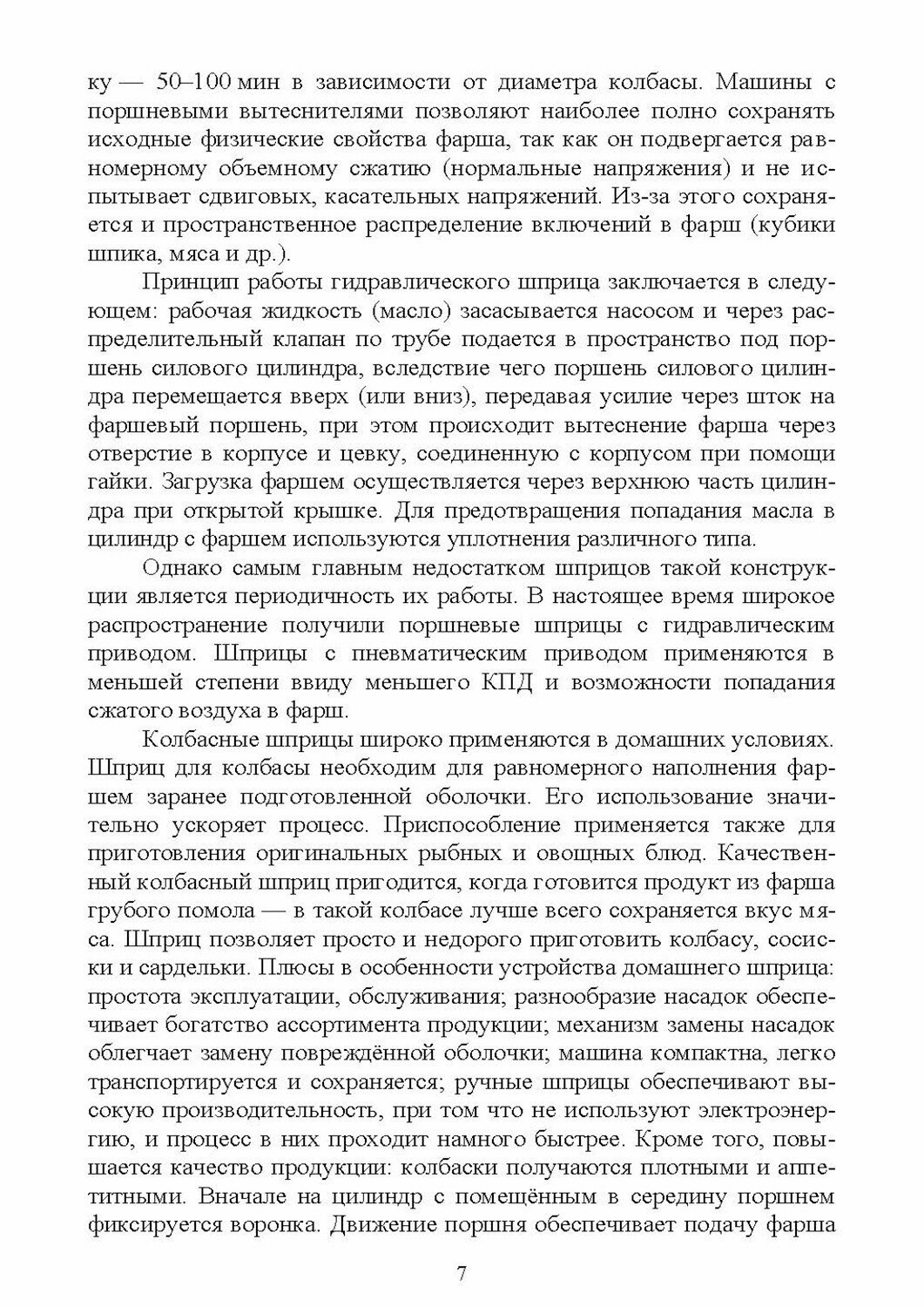 ку — 50–100 мин в зависимости от диаметра колбасы. Машины с поршневыми вытеснителями позволяют наиболее полно сохранять исходные физические свойства фарша, так как он подвергается равномерному объемному сжатию (нормальные напряжения) и не испытывает сдвиговых, касательных напряжений. Из-за этого сохраняется и пространственное распределение включений в фарш (кубики шпика, мяса и др.).

Принцип работы гидравлического шприца заключается в следующем: рабочая жидкость (масло) засасывается насосом и через распределительный клапан по трубе подается в пространство под поршень силового цилиндра, вследствие чего поршень силового цилиндра перемещается вверх (или вниз), передавая усилие через шток на фаршевый поршень, при этом происходит вытеснение фарша через отверстие в корпусе и цевку, соединенную с корпусом при помощи гайки. Загрузка фаршем осуществляется через верхнюю часть цилиндра при открытой крышке. Для предотвращения попадания масла в цилиндр с фаршем используются уплотнения различного типа.

Однако самым главным недостатком шприцов такой конструкции является периодичность их работы. В настоящее время широкое распространение получили поршневые шприцы с гидравлическим приводом. Шприцы с пневматическим приводом применяются в меньшей степени ввиду меньшего КПД и возможности попадания сжатого воздуха в фарш.

Колбасные шприцы широко применяются в домашних условиях. Шприц для колбасы необходим для равномерного наполнения фаршем заранее подготовленной оболочки. Его использование значительно ускоряет процесс. Приспособление применяется также для приготовления оригинальных рыбных и овощных блюд. Качественный колбасный шприц пригодится, когда готовится продукт из фарша грубого помола — в такой колбасе лучше всего сохраняется вкус мяса. Шприц позволяет просто и недорого приготовить колбасу, сосиски и сардельки. Плюсы в особенности устройства домашнего шприца: простота эксплуатации, обслуживания; разнообразие насадок обеспечивает богатство ассортимента продукции; механизм замены насадок облегчает замену повреждённой оболочки; машина компактна, легко транспортируется и сохраняется; ручные шприцы обеспечивают высокую производительность, при том что не используют электроэнергию, и процесс в них проходит намного быстрее. Кроме того, повышается качество продукции: колбаски получаются плотными и аппетитными. Вначале на цилиндр с помещённым в середину поршнем фиксируется воронка. Движение поршня обеспечивает подачу фарша

7